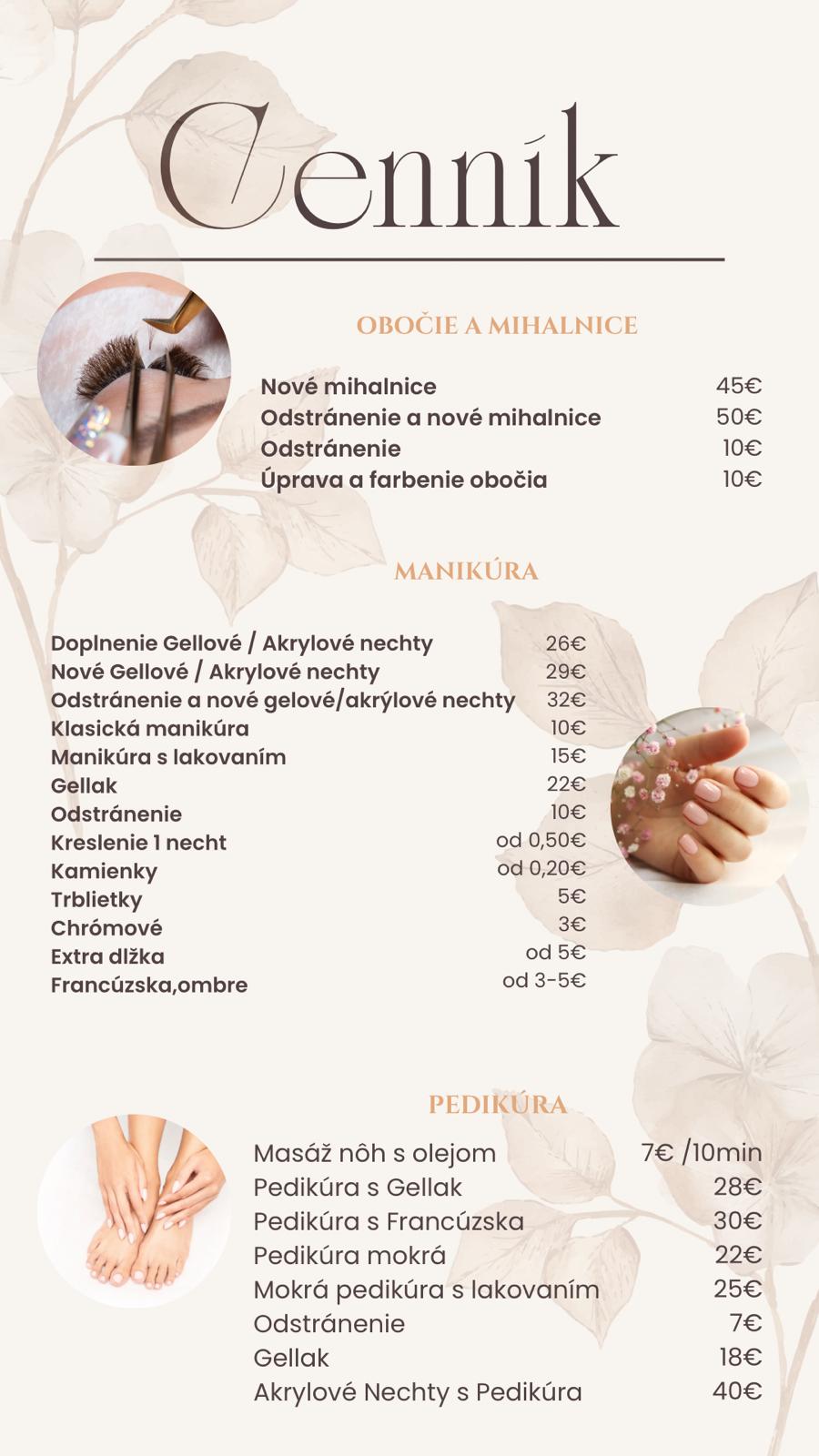 Cenník

OBOČIE A MIHALNICE

| | |
|---|---|
| Nové mihalnice | 45€ |
| Odstránenie a nové mihalnice | 50€ |
| Odstránenie | 10€ |
| Úprava a farbenie obočia | 10€ |

MANIKÚRA

| | |
|---|---|
| Doplnenie Gellové / Akrylové nechty | 26€ |
| Nové Gellové / Akrylové nechty | 29€ |
| Odstránenie a nové gelové/akrýlové nechty | 32€ |
| Klasická manikúra | 10€ |
| Manikúra s lakovaním | 15€ |
| Gellak | 22€ |
| Odstránenie | 10€ |
| Kreslenie 1 necht | od 0,50€ |
| Kamienky | od 0,20€ |
| Trblietky | 5€ |
| Chrómové | 3€ |
| Extra dlžka | od 5€ |
| Francúzska,ombre | od 3-5€ |

PEDIKÚRA

| | |
|---|---|
| Masáž nôh s olejom | 7€ /10min |
| Pedikúra s Gellak | 28€ |
| Pedikúra s Francúzska | 30€ |
| Pedikúra mokrá | 22€ |
| Mokrá pedikúra s lakovaním | 25€ |
| Odstránenie | 7€ |
| Gellak | 18€ |
| Akrylové Nechty s Pedikúra | 40€ |